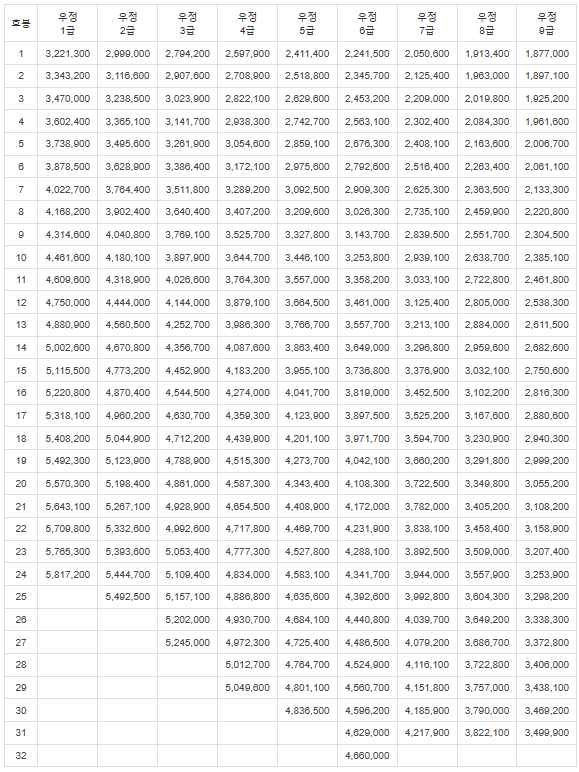 | 호봉 | 우정 1급 | 우정 2급 | 우정 3급 | 우정 4급 | 우정 5급 | 우정 6급 | 우정 7급 | 우정 8급 | 우정 9급 |
|---|---|---|---|---|---|---|---|---|---|
| 1 | 3,221,300 | 2,999,000 | 2,794,200 | 2,597,900 | 2,411,400 | 2,241,500 | 2,050,600 | 1,913,400 | 1,877,000 |
| 2 | 3,343,200 | 3,116,600 | 2,907,600 | 2,708,900 | 2,518,800 | 2,345,700 | 2,125,400 | 1,963,000 | 1,897,100 |
| 3 | 3,470,000 | 3,238,500 | 3,023,900 | 2,822,100 | 2,629,600 | 2,453,200 | 2,209,000 | 2,019,800 | 1,925,200 |
| 4 | 3,602,400 | 3,365,100 | 3,141,700 | 2,938,300 | 2,742,700 | 2,563,100 | 2,302,400 | 2,084,300 | 1,961,600 |
| 5 | 3,738,900 | 3,495,600 | 3,261,900 | 3,054,600 | 2,859,100 | 2,676,300 | 2,408,100 | 2,163,600 | 2,006,700 |
| 6 | 3,878,500 | 3,628,900 | 3,386,400 | 3,172,100 | 2,975,600 | 2,792,600 | 2,516,400 | 2,263,400 | 2,061,100 |
| 7 | 4,022,700 | 3,764,400 | 3,511,800 | 3,289,200 | 3,092,500 | 2,909,300 | 2,625,300 | 2,363,500 | 2,133,300 |
| 8 | 4,168,200 | 3,902,400 | 3,640,400 | 3,407,200 | 3,209,600 | 3,026,300 | 2,735,100 | 2,459,900 | 2,220,800 |
| 9 | 4,314,600 | 4,040,800 | 3,769,100 | 3,525,700 | 3,327,800 | 3,143,700 | 2,839,500 | 2,551,700 | 2,304,500 |
| 10 | 4,461,600 | 4,180,100 | 3,897,900 | 3,644,700 | 3,446,100 | 3,253,800 | 2,939,100 | 2,638,700 | 2,385,100 |
| 11 | 4,609,600 | 4,318,900 | 4,026,600 | 3,764,300 | 3,557,000 | 3,358,200 | 3,033,100 | 2,722,800 | 2,461,800 |
| 12 | 4,750,000 | 4,444,000 | 4,144,000 | 3,879,100 | 3,664,500 | 3,461,000 | 3,125,400 | 2,805,000 | 2,538,300 |
| 13 | 4,880,900 | 4,560,500 | 4,252,700 | 3,986,300 | 3,766,700 | 3,557,700 | 3,213,100 | 2,884,000 | 2,611,500 |
| 14 | 5,002,600 | 4,670,800 | 4,356,700 | 4,087,600 | 3,863,400 | 3,649,000 | 3,296,800 | 2,959,600 | 2,682,600 |
| 15 | 5,115,500 | 4,773,200 | 4,452,900 | 4,183,200 | 3,955,100 | 3,736,800 | 3,376,900 | 3,032,100 | 2,750,600 |
| 16 | 5,220,800 | 4,870,400 | 4,544,500 | 4,274,000 | 4,041,700 | 3,819,000 | 3,452,500 | 3,102,200 | 2,816,300 |
| 17 | 5,318,100 | 4,960,200 | 4,630,700 | 4,359,300 | 4,123,900 | 3,897,500 | 3,525,200 | 3,167,600 | 2,880,600 |
| 18 | 5,408,200 | 5,044,900 | 4,712,200 | 4,439,900 | 4,201,100 | 3,971,700 | 3,594,700 | 3,230,900 | 2,940,300 |
| 19 | 5,492,300 | 5,123,900 | 4,788,900 | 4,515,300 | 4,273,700 | 4,042,100 | 3,660,200 | 3,291,800 | 2,999,200 |
| 20 | 5,570,300 | 5,198,400 | 4,861,000 | 4,587,300 | 4,343,400 | 4,108,300 | 3,722,500 | 3,349,800 | 3,055,200 |
| 21 | 5,643,100 | 5,267,100 | 4,928,900 | 4,654,500 | 4,408,900 | 4,172,000 | 3,782,000 | 3,405,200 | 3,108,200 |
| 22 | 5,709,800 | 5,332,600 | 4,992,600 | 4,717,800 | 4,469,700 | 4,231,900 | 3,838,100 | 3,458,400 | 3,158,900 |
| 23 | 5,765,300 | 5,393,600 | 5,053,400 | 4,777,300 | 4,527,800 | 4,288,100 | 3,892,500 | 3,509,000 | 3,207,400 |
| 24 | 5,817,200 | 5,444,700 | 5,109,400 | 4,834,000 | 4,583,100 | 4,341,700 | 3,944,000 | 3,557,900 | 3,253,900 |
| 25 | | 5,492,500 | 5,157,100 | 4,886,800 | 4,635,600 | 4,392,600 | 3,992,800 | 3,604,300 | 3,298,200 |
| 26 | | | 5,202,000 | 4,930,700 | 4,684,100 | 4,440,800 | 4,039,700 | 3,649,200 | 3,338,300 |
| 27 | | | 5,245,000 | 4,972,300 | 4,725,400 | 4,486,500 | 4,079,200 | 3,686,700 | 3,372,800 |
| 28 | | | | 5,012,700 | 4,764,700 | 4,524,900 | 4,116,100 | 3,722,800 | 3,406,000 |
| 29 | | | | 5,049,600 | 4,801,100 | 4,560,700 | 4,151,800 | 3,757,000 | 3,438,100 |
| 30 | | | | | 4,836,500 | 4,596,200 | 4,185,900 | 3,790,000 | 3,469,200 |
| 31 | | | | | | 4,629,000 | 4,217,900 | 3,822,100 | 3,499,900 |
| 32 | | | | | | 4,660,000 | | | |